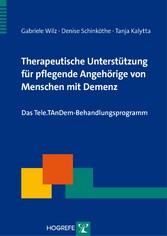 Gabriele Wilz · Denise Schinköthe · Tanja Kalytta

Therapeutische Unterstützung für pflegende Angehörige von Menschen mit Demenz

Das Tele.TAnDem-Behandlungsprogramm

HOGREFE